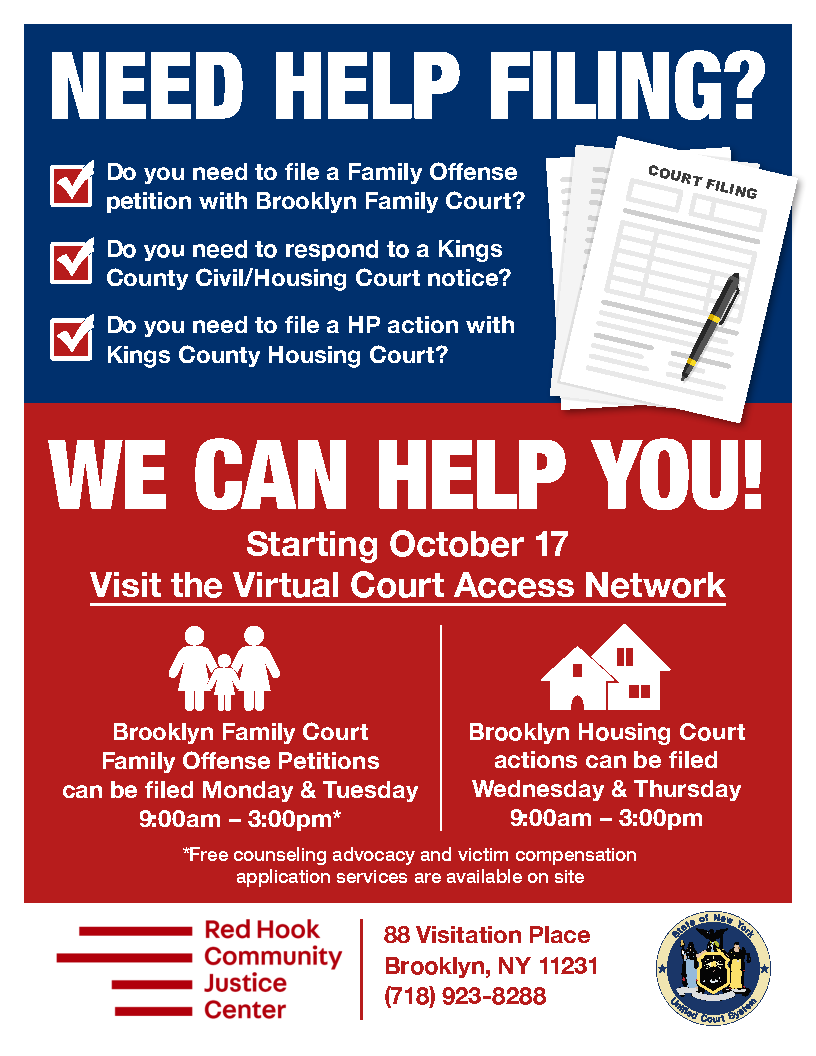 NEED HELP FILING?

Do you need to file a Family Offense petition with Brooklyn Family Court?

Do you need to respond to a Kings County Civil/Housing Court notice?

Do you need to file a HP action with Kings County Housing Court?

COURT FILING

WE CAN HELP YOU!

Starting October 17
Visit the Virtual Court Access Network

Brooklyn Family Court Family Offense Petitions can be filed Monday & Tuesday 9:00am – 3:00pm*

Brooklyn Housing Court actions can be filed Wednesday & Thursday 9:00am – 3:00pm

*Free counseling advocacy and victim compensation application services are available on site

Red Hook Community Justice Center

88 Visitation Place
Brooklyn, NY 11231
(718) 923-8288

State of New York
Unified Court System